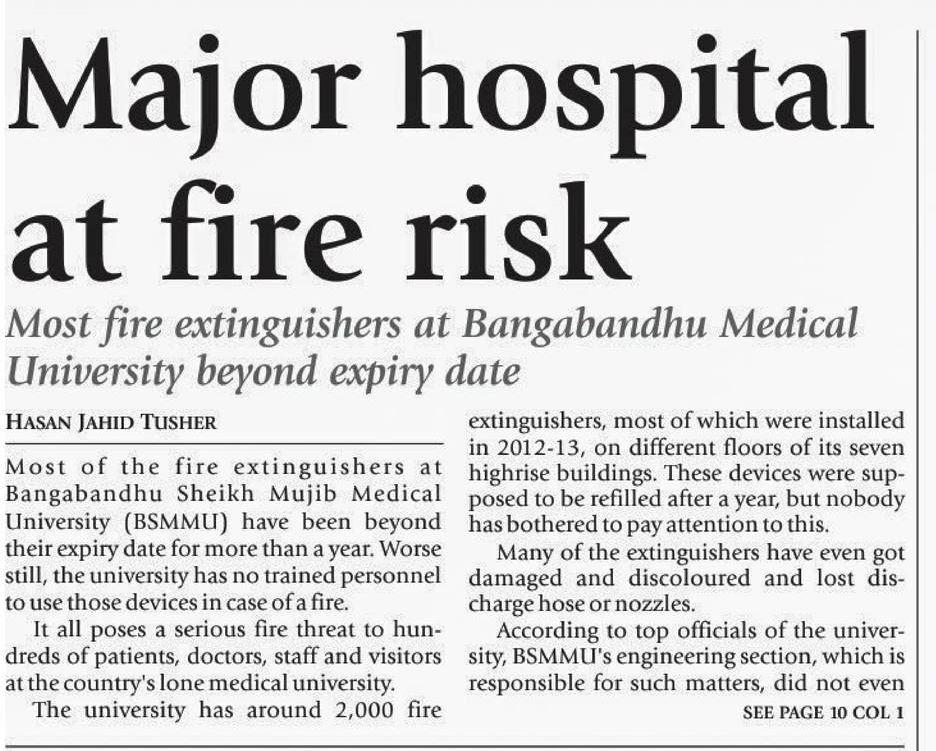 Major hospital at fire risk

Most fire extinguishers at Bangabandhu Medical University beyond expiry date

HASAN JAHID TUSHER

Most of the fire extinguishers at Bangabandhu Sheikh Mujib Medical University (BSMMU) have been beyond their expiry date for more than a year. Worse still, the university has no trained personnel to use those devices in case of a fire.

It all poses a serious fire threat to hundreds of patients, doctors, staff and visitors at the country's lone medical university.

The university has around 2,000 fire extinguishers, most of which were installed in 2012-13, on different floors of its seven highrise buildings. These devices were supposed to be refilled after a year, but nobody has bothered to pay attention to this.

Many of the extinguishers have even got damaged and discoloured and lost discharge hose or nozzles.

According to top officials of the university, BSMMU's engineering section, which is responsible for such matters, did not even

SEE PAGE 10 COL 1